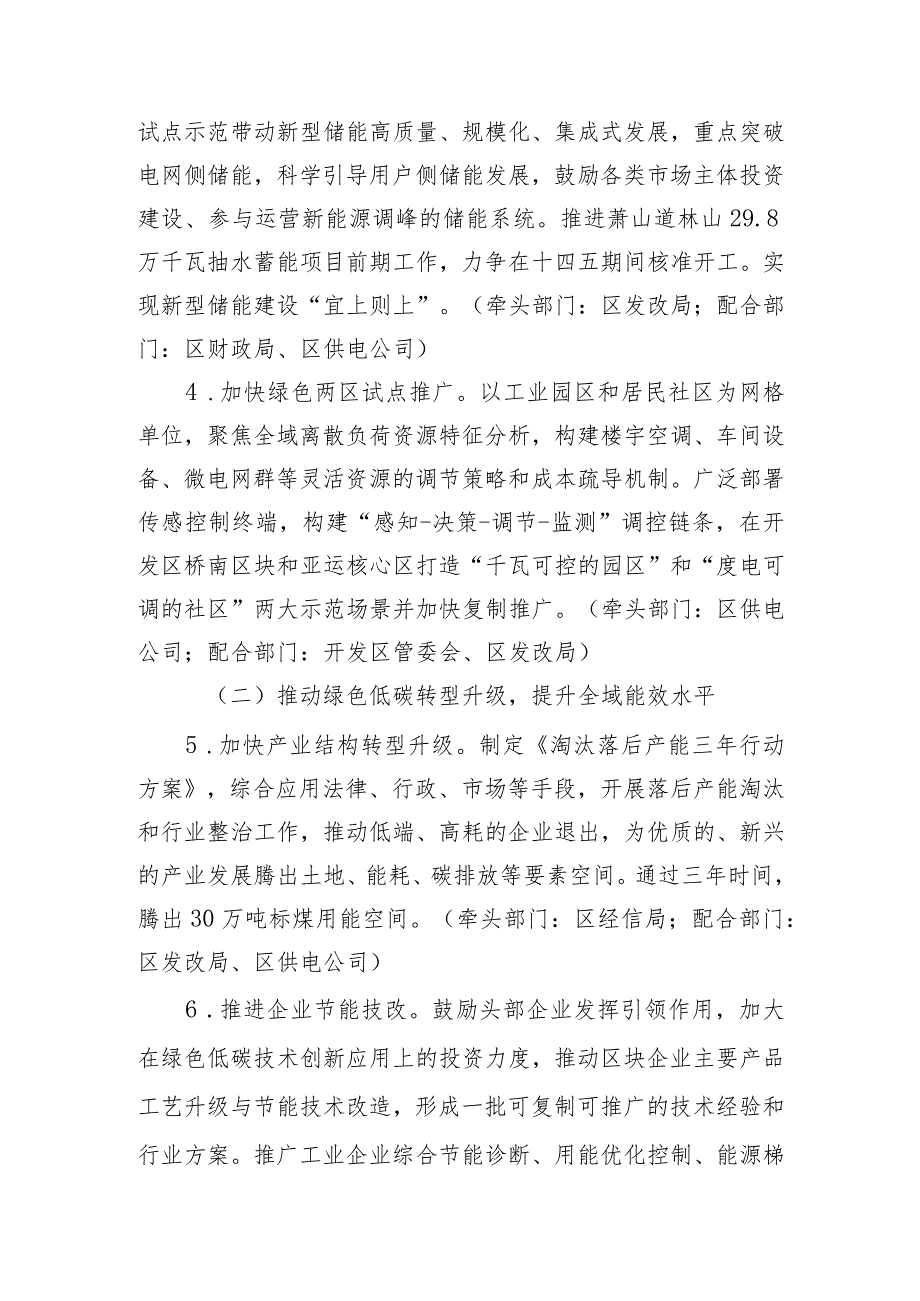 试点示范带动新型储能高质量、规模化、集成式发展，重点突破电网侧储能，科学引导用户侧储能发展，鼓励各类市场主体投资建设、参与运营新能源调峰的储能系统。推进萧山道林山29.8万千瓦抽水蓄能项目前期工作，力争在十四五期间核准开工。实现新型储能建设“宜上则上”。（牵头部门：区发改局；配合部门：区财政局、区供电公司）

4．加快绿色两区试点推广。以工业园区和居民社区为网格单位，聚焦全域离散负荷资源特征分析，构建楼宇空调、车间设备、微电网群等灵活资源的调节策略和成本疏导机制。广泛部署传感控制终端，构建“感知-决策-调节-监测”调控链条，在开发区桥南区块和亚运核心区打造“千瓦可控的园区”和“度电可调的社区”两大示范场景并加快复制推广。（牵头部门：区供电公司；配合部门：开发区管委会、区发改局）

（二）推动绿色低碳转型升级，提升全域能效水平

5．加快产业结构转型升级。制定《淘汰落后产能三年行动方案》，综合应用法律、行政、市场等手段，开展落后产能淘汰和行业整治工作，推动低端、高耗的企业退出，为优质的、新兴的产业发展腾出土地、能耗、碳排放等要素空间。通过三年时间，腾出30万吨标煤用能空间。（牵头部门：区经信局；配合部门：区发改局、区供电公司）

6．推进企业节能技改。鼓励头部企业发挥引领作用，加大在绿色低碳技术创新应用上的投资力度，推动区块企业主要产品工艺升级与节能技术改造，形成一批可复制可推广的技术经验和行业方案。推广工业企业综合节能诊断、用能优化控制、能源梯